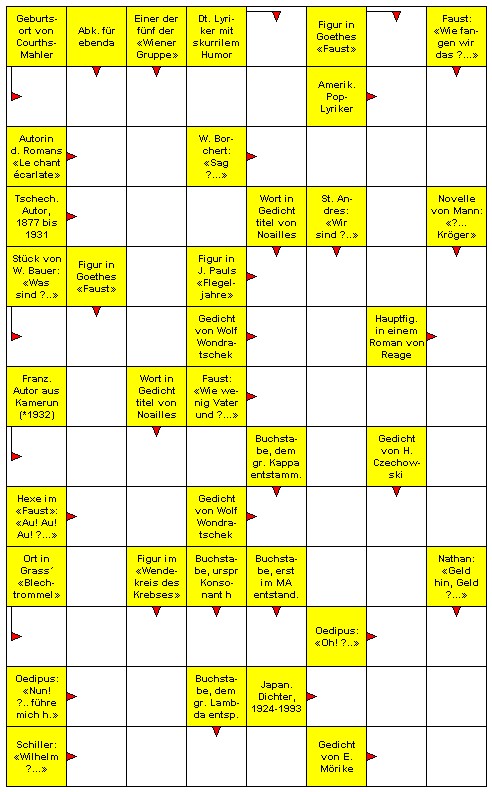 Geburtsort von Courths-Mahler

Abk. für ebenda

Einer der fünf der «Wiener Gruppe»

Dt. Lyriker mit skurrilem Humor

Figur in Goethes «Faust»

Faust: «Wie fangen wir das ?...»

Amerik. Pop-Lyriker

Autorin d. Romans «Le chant écarlate»

W. Borchert: «Sag ?...»

Tschech. Autor, 1877 bis 1931

Wort in Gedicht titel von Noailles

St. Andres: «Wir sind ?..»

Novelle von Mann: «?... Kröger»

Stück von W. Bauer: «Was sind ?..»

Figur in Goethes «Faust»

Figur in J. Pauls «Flegeljahre»

Gedicht von Wolf Wondratschek

Hauptfig. in einem Roman von Reage

Franz. Autor aus Kamerun (*1932)

Wort in Gedicht titel von Noailles

Faust: «Wie wenig Vater und ?...»

Buchstabe, dem gr. Kappa entstamm.

Gedicht von H. Czechowski

Hexe im «Faust»: «Au! Au! Au! ?...»

Gedicht von Wolf Wondratschek

Ort in Grass' «Blechtrommel»

Figur im «Wendekreis des Krebses»

Buchstabe, urspr Konsonant h

Buchstabe, erst im MA entstand.

Nathan: «Geld hin, Geld ?...»

Oedipus: «Oh! ?..»

Oedipus: «Nun! ?.. führe mich h.»

Buchstabe, dem gr. Lambda entsp.

Japan. Dichter, 1924-1993

Schiller: «Wilhelm ?...»

Gedicht von E. Mörike